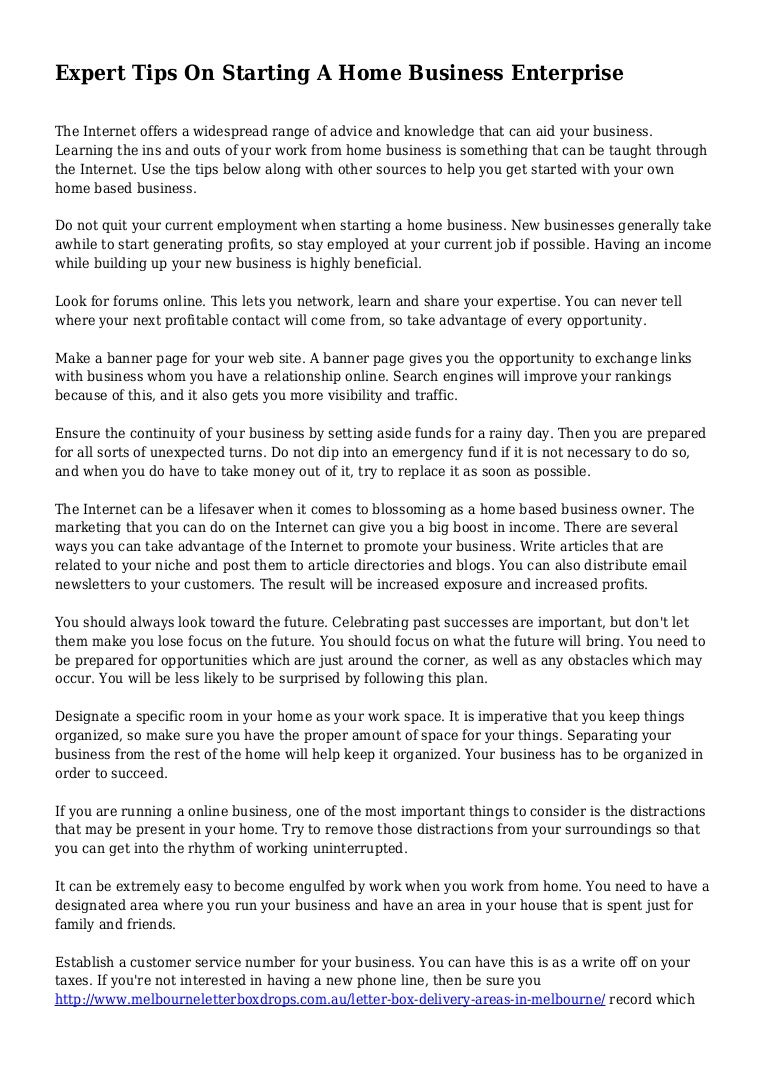 Expert Tips On Starting A Home Business Enterprise

The Internet offers a widespread range of advice and knowledge that can aid your business. Learning the ins and outs of your work from home business is something that can be taught through the Internet. Use the tips below along with other sources to help you get started with your own home based business.

Do not quit your current employment when starting a home business. New businesses generally take awhile to start generating profits, so stay employed at your current job if possible. Having an income while building up your new business is highly beneficial.

Look for forums online. This lets you network, learn and share your expertise. You can never tell where your next profitable contact will come from, so take advantage of every opportunity.

Make a banner page for your web site. A banner page gives you the opportunity to exchange links with business whom you have a relationship online. Search engines will improve your rankings because of this, and it also gets you more visibility and traffic.

Ensure the continuity of your business by setting aside funds for a rainy day. Then you are prepared for all sorts of unexpected turns. Do not dip into an emergency fund if it is not necessary to do so, and when you do have to take money out of it, try to replace it as soon as possible.

The Internet can be a lifesaver when it comes to blossoming as a home based business owner. The marketing that you can do on the Internet can give you a big boost in income. There are several ways you can take advantage of the Internet to promote your business. Write articles that are related to your niche and post them to article directories and blogs. You can also distribute email newsletters to your customers. The result will be increased exposure and increased profits.

You should always look toward the future. Celebrating past successes are important, but don't let them make you lose focus on the future. You should focus on what the future will bring. You need to be prepared for opportunities which are just around the corner, as well as any obstacles which may occur. You will be less likely to be surprised by following this plan.

Designate a specific room in your home as your work space. It is imperative that you keep things organized, so make sure you have the proper amount of space for your things. Separating your business from the rest of the home will help keep it organized. Your business has to be organized in order to succeed.

If you are running a online business, one of the most important things to consider is the distractions that may be present in your home. Try to remove those distractions from your surroundings so that you can get into the rhythm of working uninterrupted.

It can be extremely easy to become engulfed by work when you work from home. You need to have a designated area where you run your business and have an area in your house that is spent just for family and friends.

Establish a customer service number for your business. You can have this is as a write off on your taxes. If you're not interested in having a new phone line, then be sure you http://www.melbourneletterboxdrops.com.au/letter-box-delivery-areas-in-melbourne/ record which